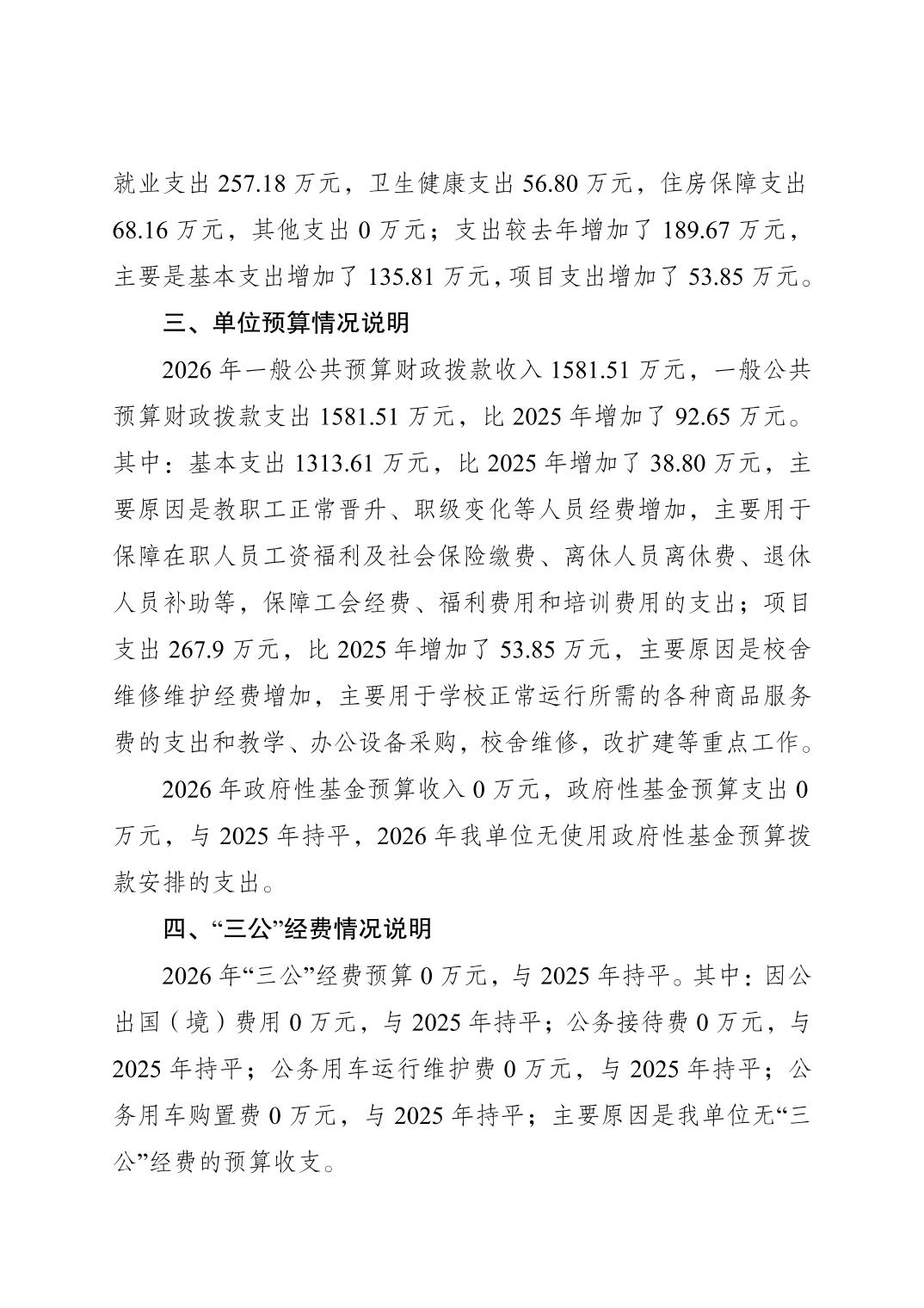 就业支出 257.18 万元，卫生健康支出 56.80 万元，住房保障支出 68.16 万元，其他支出 0 万元；支出较去年增加了 189.67 万元，主要是基本支出增加了 135.81 万元，项目支出增加了 53.85 万元。

三、单位预算情况说明

2026 年一般公共预算财政拨款收入 1581.51 万元，一般公共预算财政拨款支出 1581.51 万元，比 2025 年增加了 92.65 万元。其中：基本支出 1313.61 万元，比 2025 年增加了 38.80 万元，主要原因是教职工正常晋升、职级变化等人员经费增加，主要用于保障在职人员工资福利及社会保险缴费、离休人员离休费、退休人员补助等，保障工会经费、福利费用和培训费用的支出；项目支出 267.9 万元，比 2025 年增加了 53.85 万元，主要原因是校舍维修维护经费增加，主要用于学校正常运行所需的各种商品服务费的支出和教学、办公设备采购，校舍维修，改扩建等重点工作。

2026 年政府性基金预算收入 0 万元，政府性基金预算支出 0 万元，与 2025 年持平，2026 年我单位无使用政府性基金预算拨款安排的支出。

四、“三公”经费情况说明

2026 年“三公”经费预算 0 万元，与 2025 年持平。其中：因公出国（境）费用 0 万元，与 2025 年持平；公务接待费 0 万元，与 2025 年持平；公务用车运行维护费 0 万元，与 2025 年持平；公务用车购置费 0 万元，与 2025 年持平；主要原因是我单位无“三公”经费的预算收支。